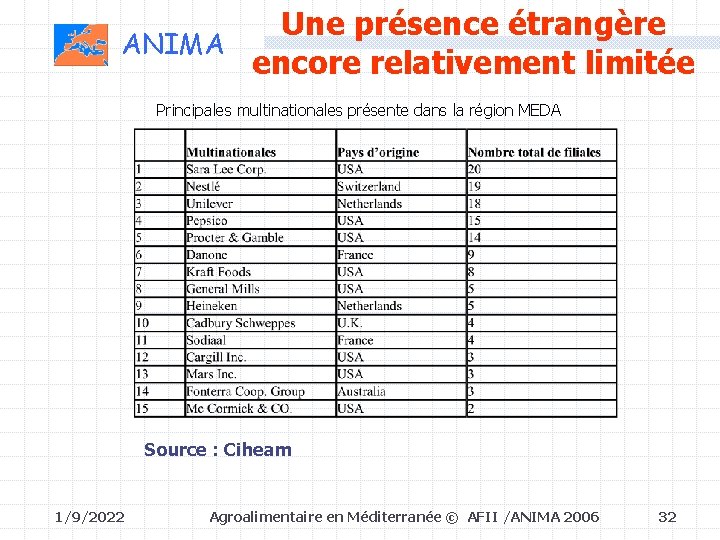 ANIMA

Une présence étrangère encore relativement limitée

Principales multinationales présente dans la région MEDA

| | Multinationales | Pays d'origine | Nombre total de filiales |
|---|---|---|---|
| 1 | Sara Lee Corp. | USA | 20 |
| 2 | Nestlé | Switzerland | 19 |
| 3 | Unilever | Netherlands | 18 |
| 4 | Pepsico | USA | 15 |
| 5 | Procter & Gamble | USA | 14 |
| 6 | Danone | France | 9 |
| 7 | Kraft Foods | USA | 8 |
| 8 | General Mills | USA | 5 |
| 9 | Heineken | Netherlands | 5 |
| 10 | Cadbury Schweppes | U.K. | 4 |
| 11 | Sodiaal | France | 4 |
| 12 | Cargill Inc. | USA | 3 |
| 13 | Mars Inc. | USA | 3 |
| 14 | Fonterra Coop. Group | Australia | 3 |
| 15 | Mc Cormick & CO. | USA | 2 |

Source : Ciheam

1/9/2022 Agroalimentaire en Méditerranée © AFII /ANIMA 2006 32